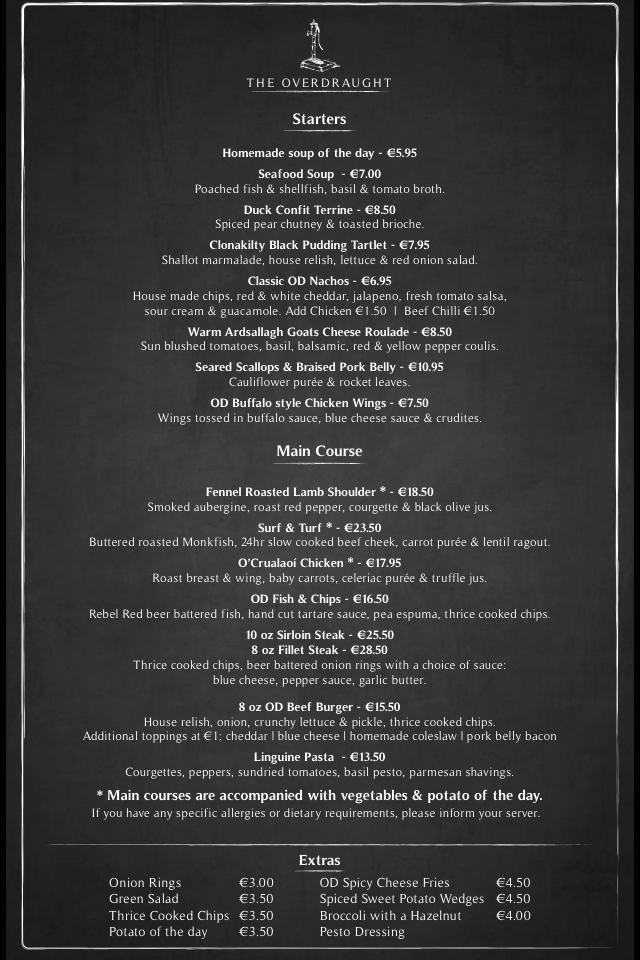 THE OVERDRAUGHT

Starters

Homemade soup of the day - €5.95

Seafood Soup - €7.00
Poached fish & shellfish, basil & tomato broth.

Duck Confit Terrine - €8.50
Spiced pear chutney & toasted brioche.

Clonakilty Black Pudding Tartlet - €7.95
Shallot marmalade, house relish, lettuce & red onion salad.

Classic OD Nachos - €6.95
House made chips, red & white cheddar, jalapeno, fresh tomato salsa, sour cream & guacamole. Add Chicken €1.50 | Beef Chilli €1.50

Warm Ardsallagh Goats Cheese Roulade - €8.50
Sun blushed tomatoes, basil, balsamic, red & yellow pepper coulis.

Seared Scallops & Braised Pork Belly - €10.95
Cauliflower purée & rocket leaves.

OD Buffalo style Chicken Wings - €7.50
Wings tossed in buffalo sauce, blue cheese sauce & crudites.

Main Course

Fennel Roasted Lamb Shoulder * - €18.50
Smoked aubergine, roast red pepper, courgette & black olive jus.

Surf & Turf * - €23.50
Buttered roasted Monkfish, 24hr slow cooked beef cheek, carrot purée & lentil ragout.

O'Crualaoí Chicken * - €17.95
Roast breast & wing, baby carrots, celeriac purée & truffle jus.

OD Fish & Chips - €16.50
Rebel Red beer battered fish, hand cut tartare sauce, pea espuma, thrice cooked chips.

10 oz Sirloin Steak - €25.50
8 oz Fillet Steak - €28.50
Thrice cooked chips, beer battered onion rings with a choice of sauce: blue cheese, pepper sauce, garlic butter.

8 oz OD Beef Burger - €15.50
House relish, onion, crunchy lettuce & pickle, thrice cooked chips.
Additional toppings at €1: cheddar | blue cheese | homemade coleslaw | pork belly bacon

Linguine Pasta - €13.50
Courgettes, peppers, sundried tomatoes, basil pesto, parmesan shavings.

* Main courses are accompanied with vegetables & potato of the day.
If you have any specific allergies or dietary requirements, please inform your server.

Extras

| Onion Rings | €3.00 | OD Spicy Cheese Fries | €4.50 |
|---|---|---|---|
| Green Salad | €3.50 | Spiced Sweet Potato Wedges | €4.50 |
| Thrice Cooked Chips | €3.50 | Broccoli with a Hazelnut Pesto Dressing | €4.00 |
| Potato of the day | €3.50 | | |